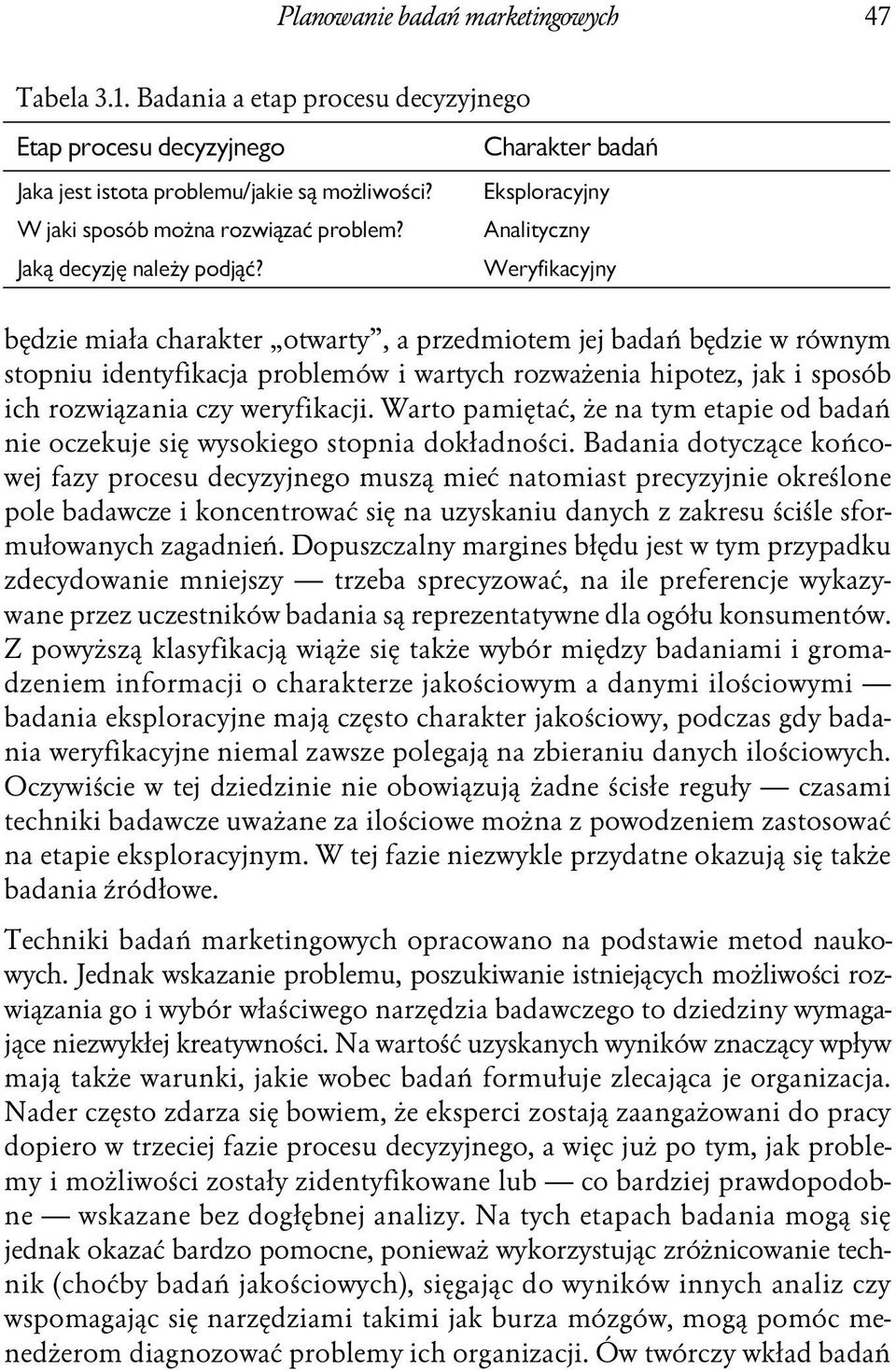 Planowanie badań marketingowych 47

Tabela 3.1. Badania a etap procesu decyzyjnego

| Etap procesu decyzyjnego | Charakter badań |
|---|---|
| Jaka jest istota problemu/jakie są możliwości? | Eksploracyjny |
| W jaki sposób można rozwiązać problem? | Analityczny |
| Jaką decyzję należy podjąć? | Weryfikacyjny |

będzie miała charakter „otwarty”, a przedmiotem jej badań będzie w równym stopniu identyfikacja problemów i wartych rozważenia hipotez, jak i sposób ich rozwiązania czy weryfikacji. Warto pamiętać, że na tym etapie od badań nie oczekuje się wysokiego stopnia dokładności. Badania dotyczące końcowej fazy procesu decyzyjnego muszą mieć natomiast precyzyjnie określone pole badawcze i koncentrować się na uzyskaniu danych z zakresu ściśle sformułowanych zagadnień. Dopuszczalny margines błędu jest w tym przypadku zdecydowanie mniejszy — trzeba sprecyzować, na ile preferencje wykazywane przez uczestników badania są reprezentatywne dla ogółu konsumentów. Z powyższą klasyfikacją wiąże się także wybór między badaniami i gromadzeniem informacji o charakterze jakościowym a danymi ilościowymi — badania eksploracyjne mają często charakter jakościowy, podczas gdy badania weryfikacyjne niemal zawsze polegają na zbieraniu danych ilościowych. Oczywiście w tej dziedzinie nie obowiązują żadne ścisłe reguły — czasami techniki badawcze uważane za ilościowe można z powodzeniem zastosować na etapie eksploracyjnym. W tej fazie niezwykle przydatne okazują się także badania źródłowe.

Techniki badań marketingowych opracowano na podstawie metod naukowych. Jednak wskazanie problemu, poszukiwanie istniejących możliwości rozwiązania go i wybór właściwego narzędzia badawczego to dziedziny wymagające niezwykłej kreatywności. Na wartość uzyskanych wyników znaczący wpływ mają także warunki, jakie wobec badań formułuje zlecająca je organizacja. Nader często zdarza się bowiem, że eksperci zostają zaangażowani do pracy dopiero w trzeciej fazie procesu decyzyjnego, a więc już po tym, jak problemy i możliwości zostały zidentyfikowane lub — co bardziej prawdopodobne — wskazane bez dogłębnej analizy. Na tych etapach badania mogą się jednak okazać bardzo pomocne, ponieważ wykorzystując zróżnicowanie technik (choćby badań jakościowych), sięgając do wyników innych analiz czy wspomagając się narzędziami takimi jak burza mózgów, mogą pomóc menedżerom diagnozować problemy ich organizacji. Ów twórczy wkład badań